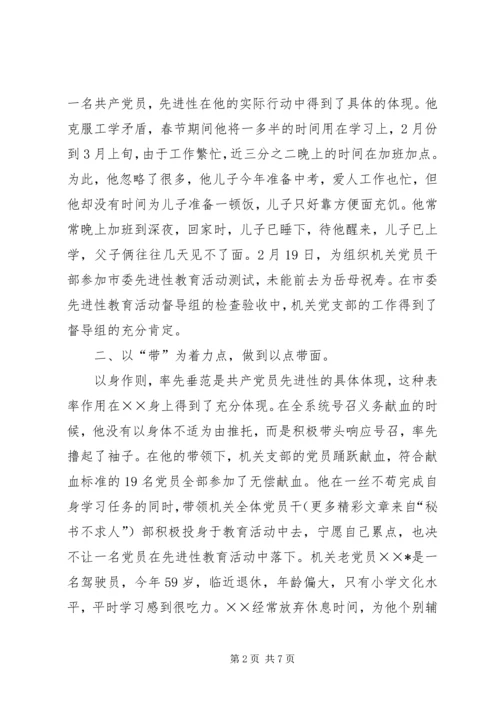 一名共产党员，先进性在他的实际行动中得到了具体的体现。他克服工学矛盾，春节期间他将一多半的时间用在学习上，2月份到3月上旬，由于工作繁忙，近三分之二晚上的时间在加班加点。为此，他忽略了很多，他儿子今年准备中考，爱人工作也忙，但他却没有时间为儿子准备一顿饭，儿子只好靠方便面充饥。他常常晚上加班到深夜，回家时，儿子已睡下，待他醒来，儿子已上学，父子俩往往几天见不了面。2月19日，为组织机关党员干部参加市委先进性教育活动测试，未能前去为岳母祝寿。在市委先进性教育活动督导组的检查验收中，机关党支部的工作得到了督导组的充分肯定。

二、以“带”为着力点，做到以点带面。

以身作则，率先垂范是共产党员先进性的具体体现，这种表率作用在××身上得到了充分体现。在全系统号召义务献血的时候，他没有以身体不适为由推托，而是积极带头响应号召，率先撸起了袖子。在他的带领下，机关支部的党员踊跃献血，符合献血标准的19名党员全部参加了无偿献血。他在一丝不苟完成自身学习任务的同时，带领机关全体党员干(更多精彩文章来自“秘书不求人”）部积极投身于教育活动中去，宁愿自己累点，也决不让一名党员在先进性教育活动中落下。机关老党员××*是一名驾驶员，今年59岁，临近退休，年龄偏大，只有小学文化水平，平时学习感到很吃力。××经常放弃休息时间，为他个别辅

第2页 共7页